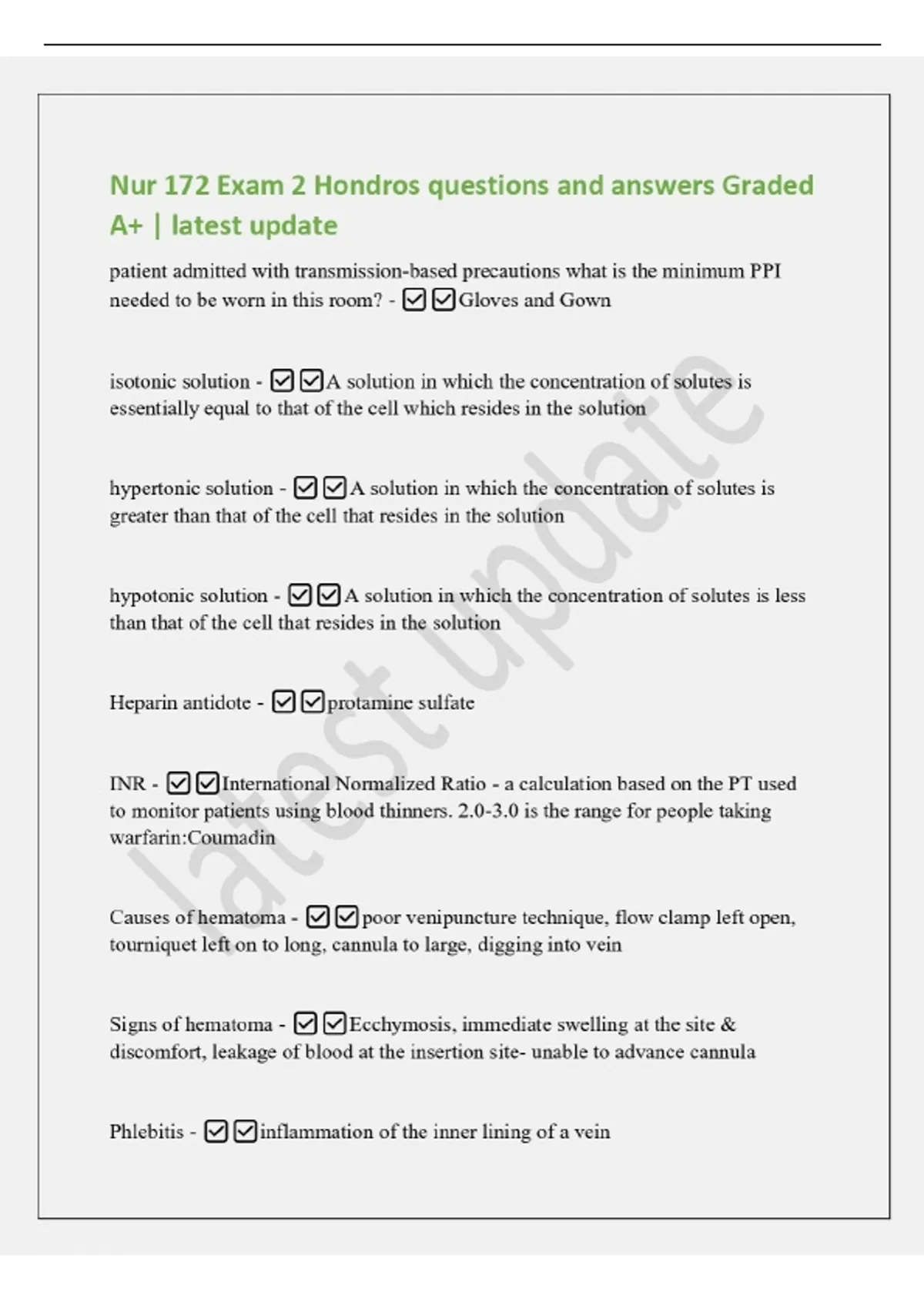 Nur 172 Exam 2 Hondros questions and answers Graded A+ | latest update

patient admitted with transmission-based precautions what is the minimum PPI needed to be worn in this room? - ☑☑Gloves and Gown

isotonic solution - ☑☑A solution in which the concentration of solutes is essentially equal to that of the cell which resides in the solution

hypertonic solution - ☑☑A solution in which the concentration of solutes is greater than that of the cell that resides in the solution

hypotonic solution - ☑☑A solution in which the concentration of solutes is less than that of the cell that resides in the solution

Heparin antidote - ☑☑protamine sulfate

INR - ☑☑International Normalized Ratio - a calculation based on the PT used to monitor patients using blood thinners. 2.0-3.0 is the range for people taking warfarin:Coumadin

Causes of hematoma - ☑☑poor venipuncture technique, flow clamp left open, tourniquet left on to long, cannula to large, digging into vein

Signs of hematoma - ☑☑Ecchymosis, immediate swelling at the site & discomfort, leakage of blood at the insertion site- unable to advance cannula

Phlebitis - ☑☑inflammation of the inner lining of a vein

latest update